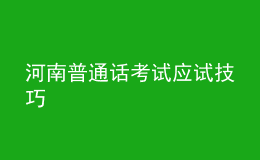 河南普通话考试应试技巧